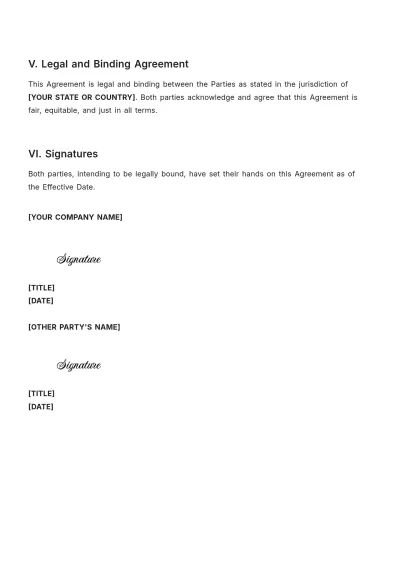 V. Legal and Binding Agreement

This Agreement is legal and binding between the Parties as stated in the jurisdiction of [YOUR STATE OR COUNTRY]. Both parties acknowledge and agree that this Agreement is fair, equitable, and just in all terms.

VI. Signatures

Both parties, intending to be legally bound, have set their hands on this Agreement as of the Effective Date.

[YOUR COMPANY NAME]

Signature

[TITLE]
[DATE]

[OTHER PARTY'S NAME]

Signature

[TITLE]
[DATE]